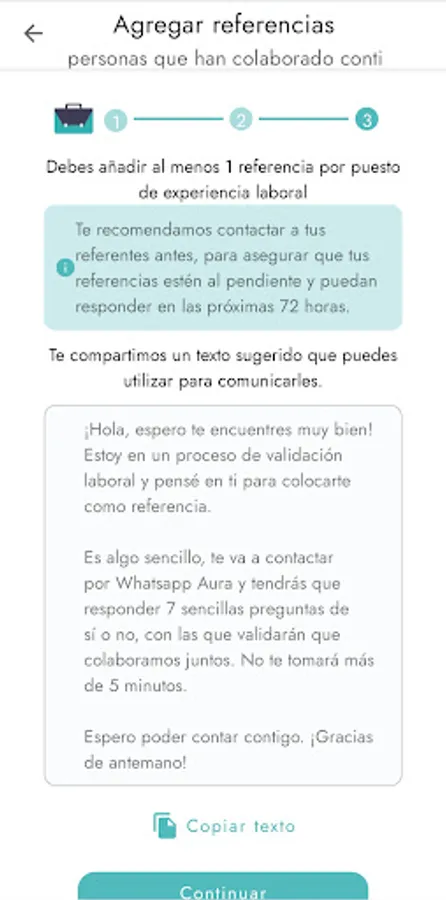 Agregar referencias
personas que han colaborado conti

1 2 3

Debes añadir al menos 1 referencia por puesto de experiencia laboral

Te recomendamos contactar a tus referentes antes, para asegurar que tus referencias estén al pendiente y puedan responder en las próximas 72 horas.

Te compartimos un texto sugerido que puedes utilizar para comunicarles.

¡Hola, espero te encuentres muy bien! Estoy en un proceso de validación laboral y pensé en ti para colocarte como referencia.

Es algo sencillo, te va a contactar por Whatsapp Aura y tendrás que responder 7 sencillas preguntas de sí o no, con las que validarán que colaboramos juntos. No te tomará más de 5 minutos.

Espero poder contar contigo. ¡Gracias de antemano!

Copiar texto

Continuar